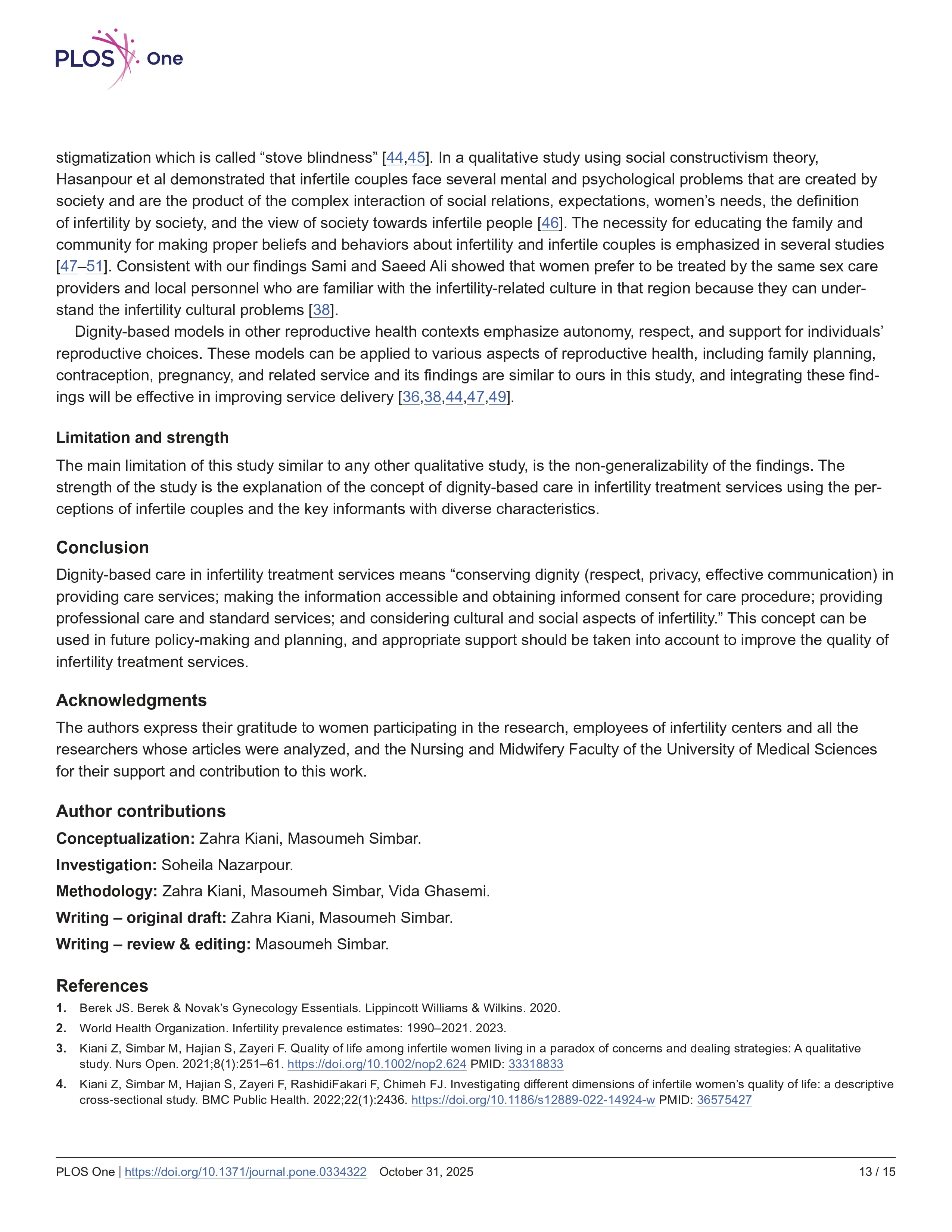 PLOS One

stigmatization which is called “stove blindness” [44,45]. In a qualitative study using social constructivism theory, Hasanpour et al demonstrated that infertile couples face several mental and psychological problems that are created by society and are the product of the complex interaction of social relations, expectations, women’s needs, the definition of infertility by society, and the view of society towards infertile people [46]. The necessity for educating the family and community for making proper beliefs and behaviors about infertility and infertile couples is emphasized in several studies [47–51]. Consistent with our findings Sami and Saeed Ali showed that women prefer to be treated by the same sex care providers and local personnel who are familiar with the infertility-related culture in that region because they can understand the infertility cultural problems [38].

Dignity-based models in other reproductive health contexts emphasize autonomy, respect, and support for individuals’ reproductive choices. These models can be applied to various aspects of reproductive health, including family planning, contraception, pregnancy, and related service and its findings are similar to ours in this study, and integrating these findings will be effective in improving service delivery [36,38,44,47,49].

Limitation and strength

The main limitation of this study similar to any other qualitative study, is the non-generalizability of the findings. The strength of the study is the explanation of the concept of dignity-based care in infertility treatment services using the perceptions of infertile couples and the key informants with diverse characteristics.

Conclusion

Dignity-based care in infertility treatment services means “conserving dignity (respect, privacy, effective communication) in providing care services; making the information accessible and obtaining informed consent for care procedure; providing professional care and standard services; and considering cultural and social aspects of infertility.” This concept can be used in future policy-making and planning, and appropriate support should be taken into account to improve the quality of infertility treatment services.

Acknowledgments

The authors express their gratitude to women participating in the research, employees of infertility centers and all the researchers whose articles were analyzed, and the Nursing and Midwifery Faculty of the University of Medical Sciences for their support and contribution to this work.

Author contributions

Conceptualization: Zahra Kiani, Masoumeh Simbar.

Investigation: Soheila Nazarpour.

Methodology: Zahra Kiani, Masoumeh Simbar, Vida Ghasemi.

Writing – original draft: Zahra Kiani, Masoumeh Simbar.

Writing – review & editing: Masoumeh Simbar.

References

1. Berek JS. Berek & Novak’s Gynecology Essentials. Lippincott Williams & Wilkins. 2020.

2. World Health Organization. Infertility prevalence estimates: 1990–2021. 2023.

3. Kiani Z, Simbar M, Hajian S, Zayeri F. Quality of life among infertile women living in a paradox of concerns and dealing strategies: A qualitative study. Nurs Open. 2021;8(1):251–61. https://doi.org/10.1002/nop2.624 PMID: 33318833

4. Kiani Z, Simbar M, Hajian S, Zayeri F, RashidiFakari F, Chimeh FJ. Investigating different dimensions of infertile women’s quality of life: a descriptive cross-sectional study. BMC Public Health. 2022;22(1):2436. https://doi.org/10.1186/s12889-022-14924-w PMID: 36575427

PLOS One | https://doi.org/10.1371/journal.pone.0334322 October 31, 2025 13 / 15